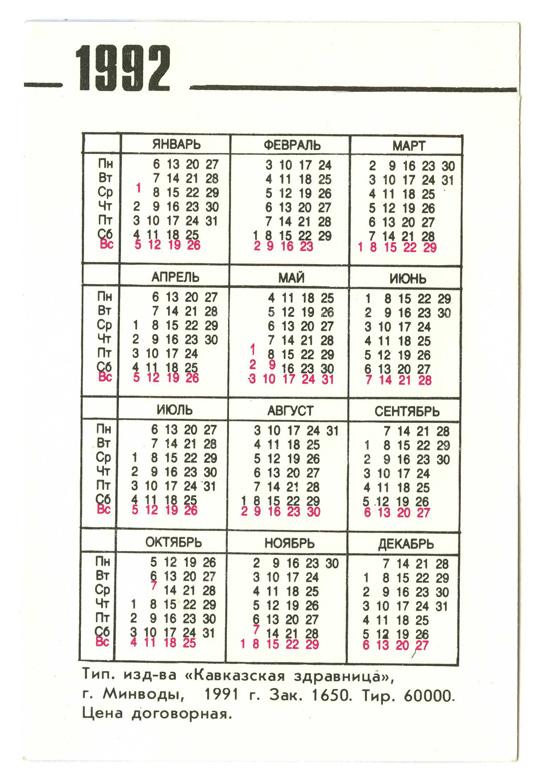 1992

| | ЯНВАРЬ | ФЕВРАЛЬ | МАРТ |
|---|---|---|---|
| Пн | 6 13 20 27 | 3 10 17 24 | 2 9 16 23 30 |
| Вт | 7 14 21 28 | 4 11 18 25 | 3 10 17 24 31 |
| Ср | 1 8 15 22 29 | 5 12 19 26 | 4 11 18 25 |
| Чт | 2 9 16 23 30 | 6 13 20 27 | 5 12 19 26 |
| Пт | 3 10 17 24 31 | 7 14 21 28 | 6 13 20 27 |
| Сб | 4 11 18 25 | 1 8 15 22 29 | 7 14 21 28 |
| Вс | 5 12 19 26 | 2 9 16 23 | 1 8 15 22 29 |

| | АПРЕЛЬ | МАЙ | ИЮНЬ |
|---|---|---|---|
| Пн | 6 13 20 27 | 4 11 18 25 | 1 8 15 22 29 |
| Вт | 7 14 21 28 | 5 12 19 26 | 2 9 16 23 30 |
| Ср | 1 8 15 22 29 | 6 13 20 27 | 3 10 17 24 |
| Чт | 2 9 16 23 30 | 7 14 21 28 | 4 11 18 25 |
| Пт | 3 10 17 24 | 1 8 15 22 29 | 5 12 19 26 |
| Сб | 4 11 18 25 | 2 9 16 23 30 | 6 13 20 27 |
| Вс | 5 12 19 26 | 3 10 17 24 31 | 7 14 21 28 |

| | ИЮЛЬ | АВГУСТ | СЕНТЯБРЬ |
|---|---|---|---|
| Пн | 6 13 20 27 | 3 10 17 24 31 | 7 14 21 28 |
| Вт | 7 14 21 28 | 4 11 18 25 | 1 8 15 22 29 |
| Ср | 1 8 15 22 29 | 5 12 19 26 | 2 9 16 23 30 |
| Чт | 2 9 16 23 30 | 6 13 20 27 | 3 10 17 24 |
| Пт | 3 10 17 24 31 | 7 14 21 28 | 4 11 18 25 |
| Сб | 4 11 18 25 | 1 8 15 22 29 | 5 12 19 26 |
| Вс | 5 12 19 26 | 2 9 16 23 30 | 6 13 20 27 |

| | ОКТЯБРЬ | НОЯБРЬ | ДЕКАБРЬ |
|---|---|---|---|
| Пн | 5 12 19 26 | 2 9 16 23 30 | 7 14 21 28 |
| Вт | 6 13 20 27 | 3 10 17 24 | 1 8 15 22 29 |
| Ср | 7 14 21 28 | 4 11 18 25 | 2 9 16 23 30 |
| Чт | 1 8 15 22 29 | 5 12 19 26 | 3 10 17 24 31 |
| Пт | 2 9 16 23 30 | 6 13 20 27 | 4 11 18 25 |
| Сб | 3 10 17 24 31 | 7 14 21 28 | 5 12 19 26 |
| Вс | 4 11 18 25 | 1 8 15 22 29 | 6 13 20 27 |

Тип. изд-ва «Кавказская здравница», г. Минводы, 1991 г. Зак. 1650. Тир. 60000. Цена договорная.